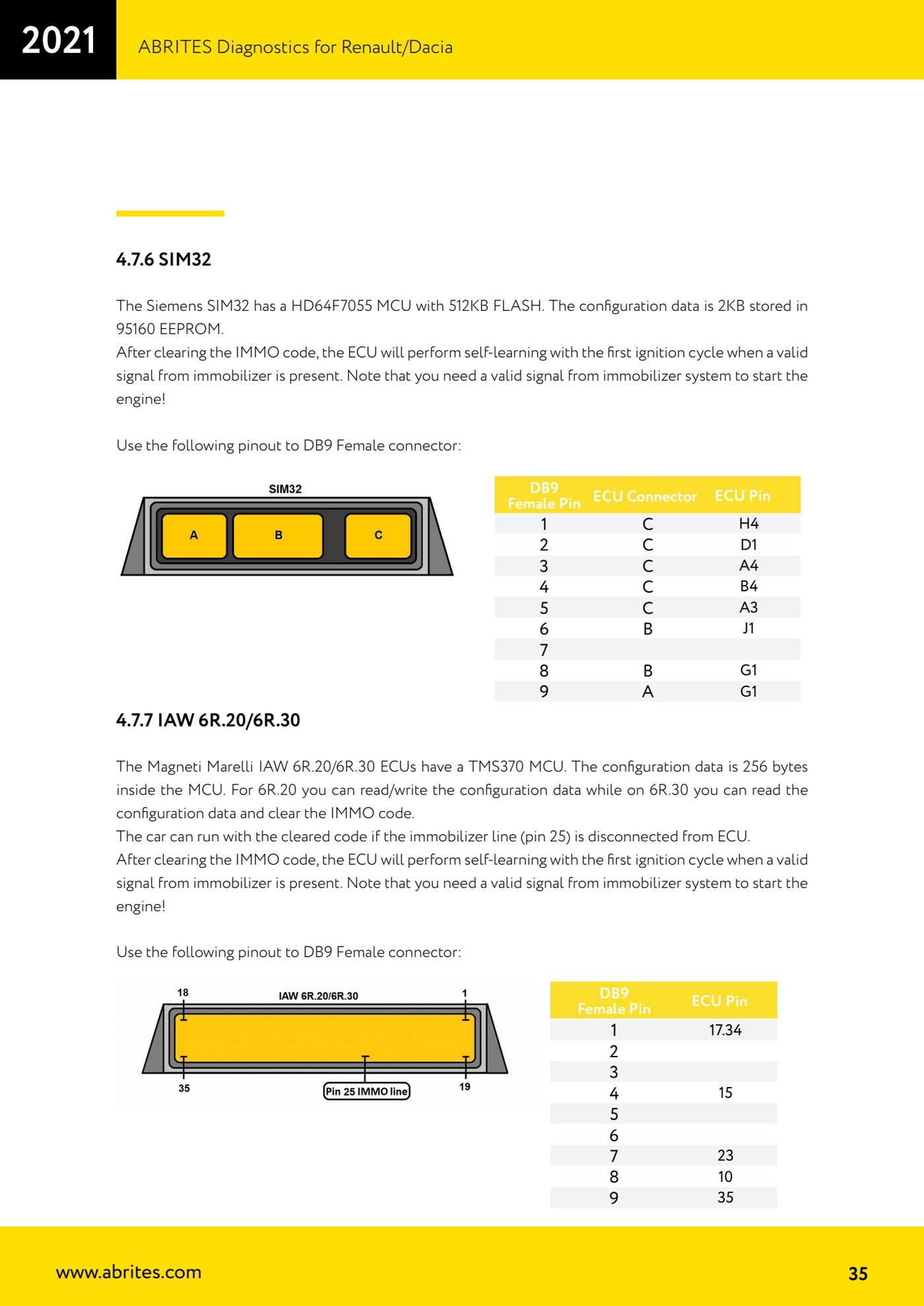 2021

ABRITES Diagnostics for Renault/Dacia

4.7.6 SIM32

The Siemens SIM32 has a HD64F7055 MCU with 512KB FLASH. The configuration data is 2KB stored in 95160 EEPROM.
After clearing the IMMO code, the ECU will perform self-learning with the first ignition cycle when a valid signal from immobilizer is present. Note that you need a valid signal from immobilizer system to start the engine!

Use the following pinout to DB9 Female connector:

SIM32

A B C

| DB9 Female Pin | ECU Connector | ECU Pin |
|---|---|---|
| 1 | C | H4 |
| 2 | C | D1 |
| 3 | C | A4 |
| 4 | C | B4 |
| 5 | C | A3 |
| 6 | B | J1 |
| 7 | | |
| 8 | B | G1 |
| 9 | A | G1 |

4.7.7 IAW 6R.20/6R.30

The Magneti Marelli IAW 6R.20/6R.30 ECUs have a TMS370 MCU. The configuration data is 256 bytes inside the MCU. For 6R.20 you can read/write the configuration data while on 6R.30 you can read the configuration data and clear the IMMO code.
The car can run with the cleared code if the immobilizer line (pin 25) is disconnected from ECU.
After clearing the IMMO code, the ECU will perform self-learning with the first ignition cycle when a valid signal from immobilizer is present. Note that you need a valid signal from immobilizer system to start the engine!

Use the following pinout to DB9 Female connector:

18 IAW 6R.20/6R.30 1

35 Pin 25 IMMO line 19

| DB9 Female Pin | ECU Pin |
|---|---|
| 1 | 17.34 |
| 2 | |
| 3 | |
| 4 | 15 |
| 5 | |
| 6 | |
| 7 | 23 |
| 8 | 10 |
| 9 | 35 |

www.abrites.com

35